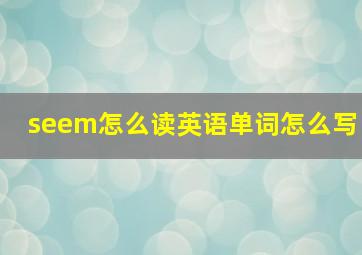 seem怎么读英语单词怎么写